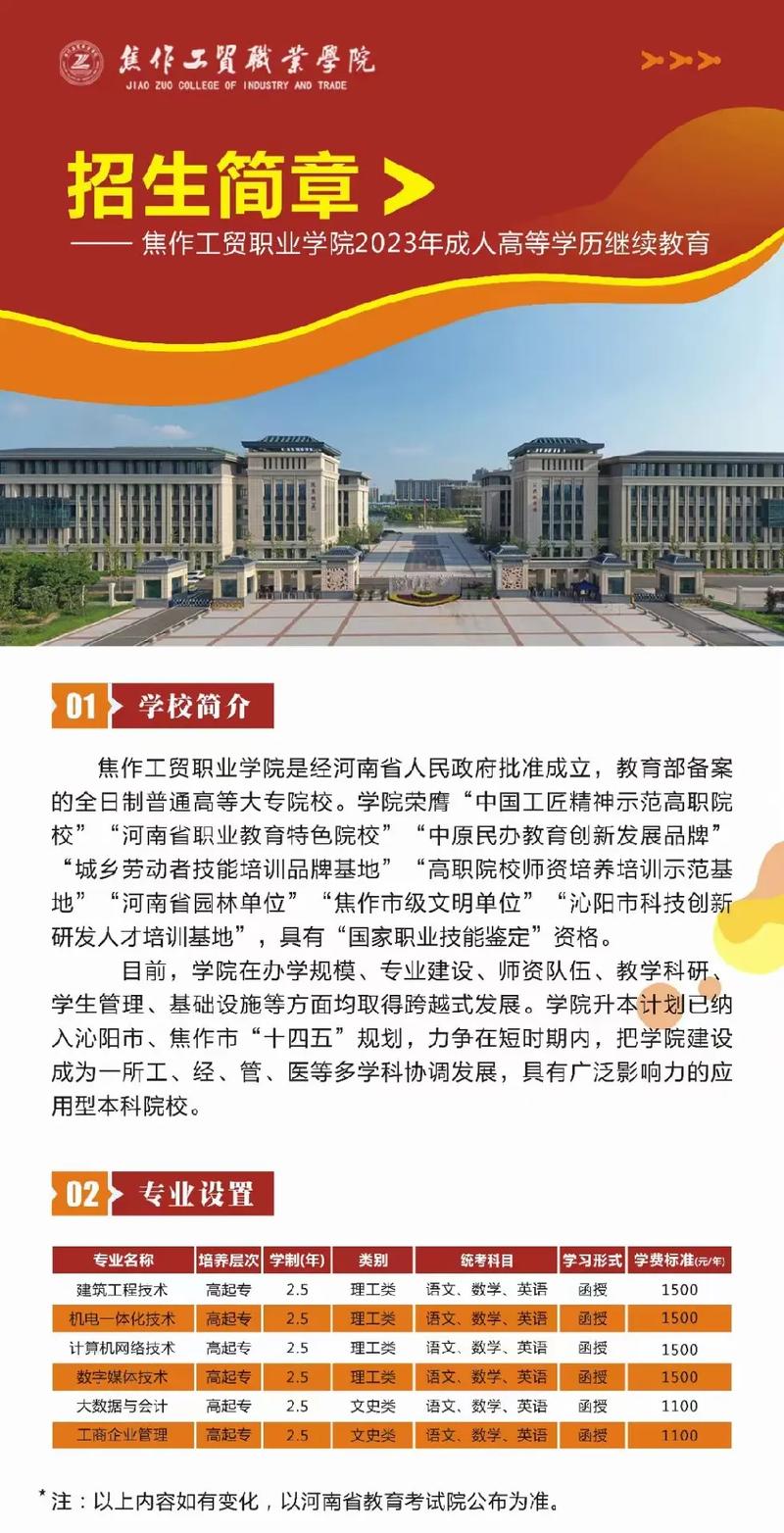 焦作工貿職業學院
JIAO ZUO COLLEGE OF INDUSTRY AND TRADE

招生简章

—— 焦作工贸职业学院2023年成人高等学历继续教育

01 学校简介

焦作工贸职业学院是经河南省人民政府批准成立，教育部备案的全日制普通高等大专院校。学院荣膺“中国工匠精神示范高职院校”“河南省职业教育特色院校”“中原民办教育创新发展品牌”“城乡劳动者技能培训品牌基地”“高职院校师资培养培训示范基地”“河南省园林单位”“焦作市级文明单位”“沁阳市科技创新研发人才培训基地”，具有“国家职业技能鉴定”资格。

目前，学院在办学规模、专业建设、师资队伍、教学科研、学生管理、基础设施等方面均取得跨越式发展。学院升本计划已纳入沁阳市、焦作市“十四五”规划，力争在短时期内，把学院建设成为一所工、经、管、医等多学科协调发展，具有广泛影响力的应用型本科院校。

02 专业设置

| 专业名称 | 培养层次 | 学制(年) | 类别 | 统考科目 | 学习形式 | 学费标准(元/年) |
|---|---|---|---|---|---|---|
| 建筑工程技术 | 高起专 | 2.5 | 理工类 | 语文、数学、英语 | 函授 | 1500 |
| 机电一体化技术 | 高起专 | 2.5 | 理工类 | 语文、数学、英语 | 函授 | 1500 |
| 计算机网络技术 | 高起专 | 2.5 | 理工类 | 语文、数学、英语 | 函授 | 1500 |
| 数字媒体技术 | 高起专 | 2.5 | 理工类 | 语文、数学、英语 | 函授 | 1500 |
| 大数据与会计 | 高起专 | 2.5 | 文史类 | 语文、数学、英语 | 函授 | 1100 |
| 工商企业管理 | 高起专 | 2.5 | 文史类 | 语文、数学、英语 | 函授 | 1100 |

*注：以上内容如有变化，以河南省教育考试院公布为准。